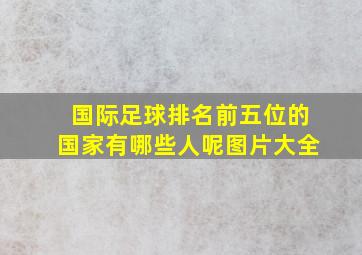 国际足球排名前五位的国家有哪些人呢图片大全